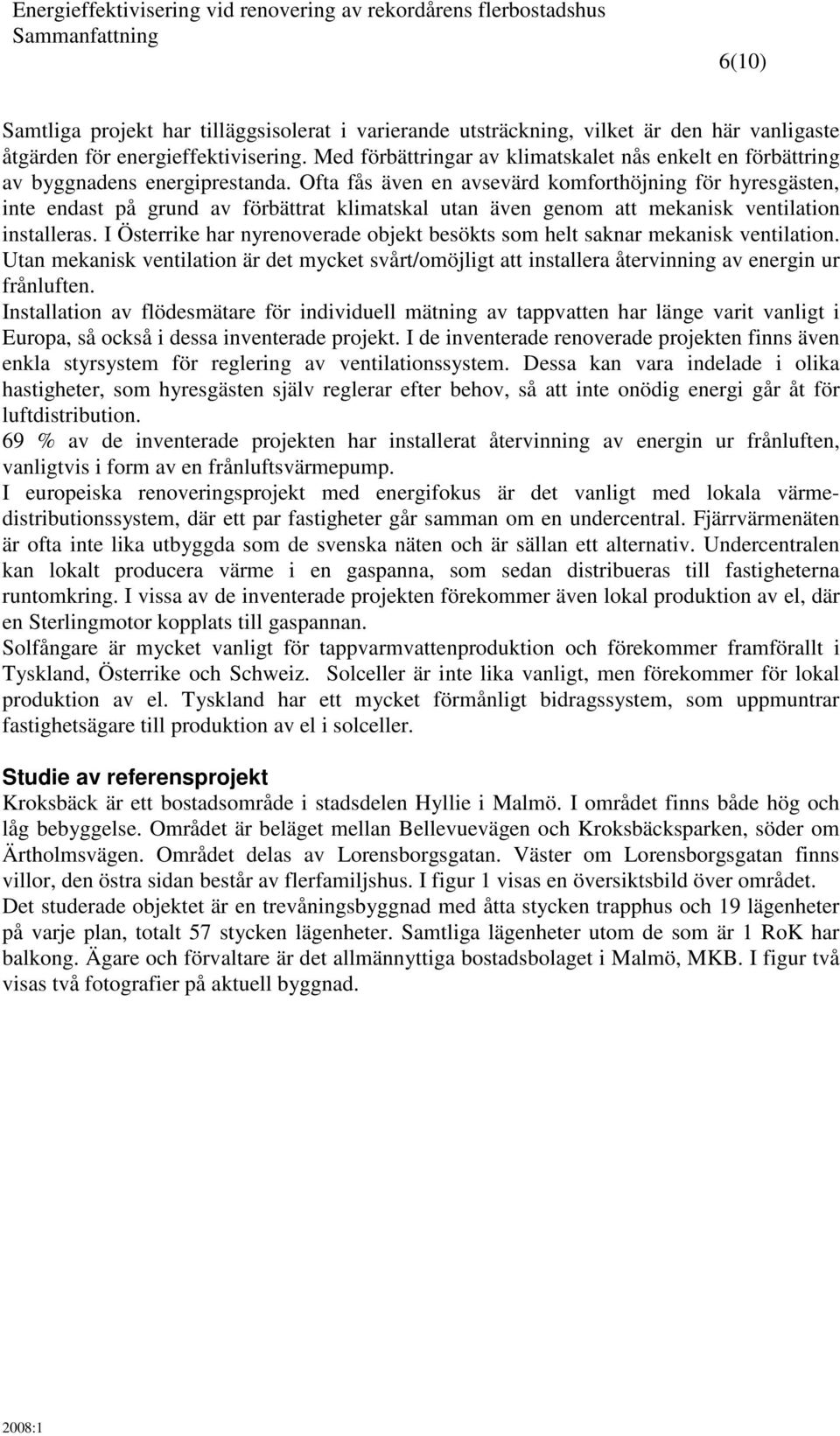 Energieffektivisering vid renovering av rekordårens flerbostadshus
Sammanfattning

6(10)

Samtliga projekt har tilläggsisolerat i varierande utsträckning, vilket är den här vanligaste åtgärden för energieffektivisering. Med förbättringar av klimatskalet nås enkelt en förbättring av byggnadens energiprestanda. Ofta fås även en avsevärd komforthöjning för hyresgästen, inte endast på grund av förbättrat klimatskal utan även genom att mekanisk ventilation installeras. I Österrike har nyrenoverade objekt besökts som helt saknar mekanisk ventilation. Utan mekanisk ventilation är det mycket svårt/omöjligt att installera återvinning av energin ur frånluften.
Installation av flödesmätare för individuell mätning av tappvatten har länge varit vanligt i Europa, så också i dessa inventerade projekt. I de inventerade renoverade projekten finns även enkla styrsystem för reglering av ventilationssystem. Dessa kan vara indelade i olika hastigheter, som hyresgästen själv reglerar efter behov, så att inte onödig energi går åt för luftdistribution.
69 % av de inventerade projekten har installerat återvinning av energin ur frånluften, vanligtvis i form av en frånluftsvärmepump.
I europeiska renoveringsprojekt med energifokus är det vanligt med lokala värmedistributionssystem, där ett par fastigheter går samman om en undercentral. Fjärrvärmenäten är ofta inte lika utbyggda som de svenska näten och är sällan ett alternativ. Undercentralen kan lokalt producera värme i en gaspanna, som sedan distribueras till fastigheterna runtomkring. I vissa av de inventerade projekten förekommer även lokal produktion av el, där en Sterlingmotor kopplats till gaspannan.
Solfångare är mycket vanligt för tappvarmvattenproduktion och förekommer framförallt i Tyskland, Österrike och Schweiz. Solceller är inte lika vanligt, men förekommer för lokal produktion av el. Tyskland har ett mycket förmånligt bidragssystem, som uppmuntrar fastighetsägare till produktion av el i solceller.

Studie av referensprojekt
Kroksbäck är ett bostadsområde i stadsdelen Hyllie i Malmö. I området finns både hög och låg bebyggelse. Området är beläget mellan Bellevuevägen och Kroksbäcksparken, söder om Ärtholmsvägen. Området delas av Lorensborgsgatan. Väster om Lorensborgsgatan finns villor, den östra sidan består av flerfamiljshus. I figur 1 visas en översiktsbild över området.
Det studerade objektet är en trevåningsbyggnad med åtta stycken trapphus och 19 lägenheter på varje plan, totalt 57 stycken lägenheter. Samtliga lägenheter utom de som är 1 RoK har balkong. Ägare och förvaltare är det allmännyttiga bostadsbolaget i Malmö, MKB. I figur två visas två fotografier på aktuell byggnad.

2008:1